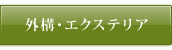 外構・エクステリア